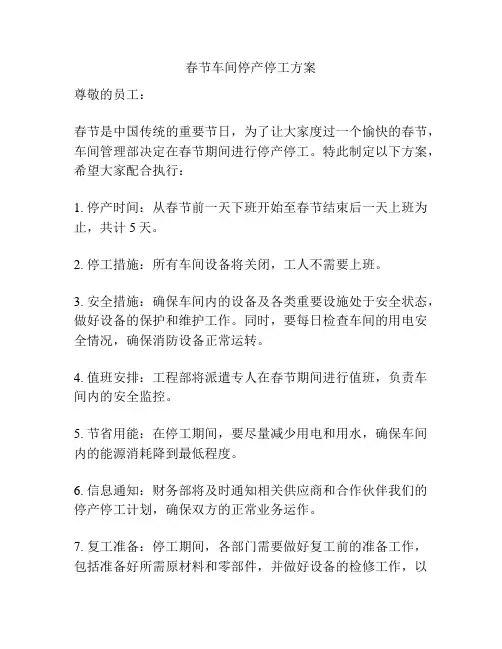 春节车间停产停工方案

尊敬的员工：

春节是中国传统的重要节日，为了让大家度过一个愉快的春节，车间管理部决定在春节期间进行停产停工。特此制定以下方案，希望大家配合执行：

1. 停产时间：从春节前一天下班开始至春节结束后一天上班为止，共计 5 天。

2. 停工措施：所有车间设备将关闭，工人不需要上班。

3. 安全措施：确保车间内的设备及各类重要设施处于安全状态，做好设备的保护和维护工作。同时，要每日检查车间的用电安全情况，确保消防设备正常运转。

4. 值班安排：工程部将派遣专人在春节期间进行值班，负责车间内的安全监控。

5. 节省用能：在停工期间，要尽量减少用电和用水，确保车间内的能源消耗降到最低程度。

6. 信息通知：财务部将及时通知相关供应商和合作伙伴我们的停产停工计划，确保双方的正常业务运作。

7. 复工准备：停工期间，各部门需要做好复工前的准备工作，包括准备好所需原材料和零部件，并做好设备的检修工作，以